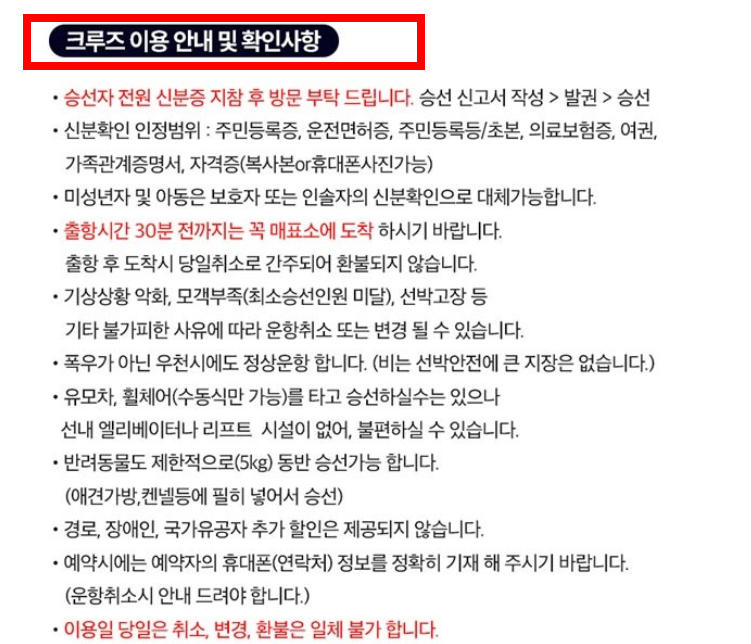 크루즈 이용 안내 및 확인사항

• 승선자 전원 신분증 지참 후 방문 부탁 드립니다. 승선 신고서 작성 > 발권 > 승선

• 신분확인 인정범위 : 주민등록증, 운전면허증, 주민등록등/초본, 의료보험증, 여권, 가족관계증명서, 자격증(복사본or휴대폰사진가능)

• 미성년자 및 아동은 보호자 또는 인솔자의 신분확인으로 대체가능합니다.

• 출항시간 30분 전까지는 꼭 매표소에 도착 하시기 바랍니다. 출항 후 도착시 당일취소로 간주되어 환불되지 않습니다.

• 기상상황 악화, 모객부족(최소승선인원 미달), 선박고장 등 기타 불가피한 사유에 따라 운항취소 또는 변경 될 수 있습니다.

• 폭우가 아닌 우천시에도 정상운항 합니다. (비는 선박안전에 큰 지장은 없습니다.)

• 유모차, 휠체어(수동식만 가능)를 타고 승선하실수는 있으나 선내 엘리베이터나 리프트 시설이 없어, 불편하실 수 있습니다.

• 반려동물도 제한적으로(5kg) 동반 승선가능 합니다. (애견가방,켄넬등에 필히 넣어서 승선)

• 경로, 장애인, 국가유공자 추가 할인은 제공되지 않습니다.

• 예약시에는 예약자의 휴대폰(연락처) 정보를 정확히 기재 해 주시기 바랍니다. (운항취소시 안내 드려야 합니다.)

• 이용일 당일은 취소, 변경, 환불은 일체 불가 합니다.